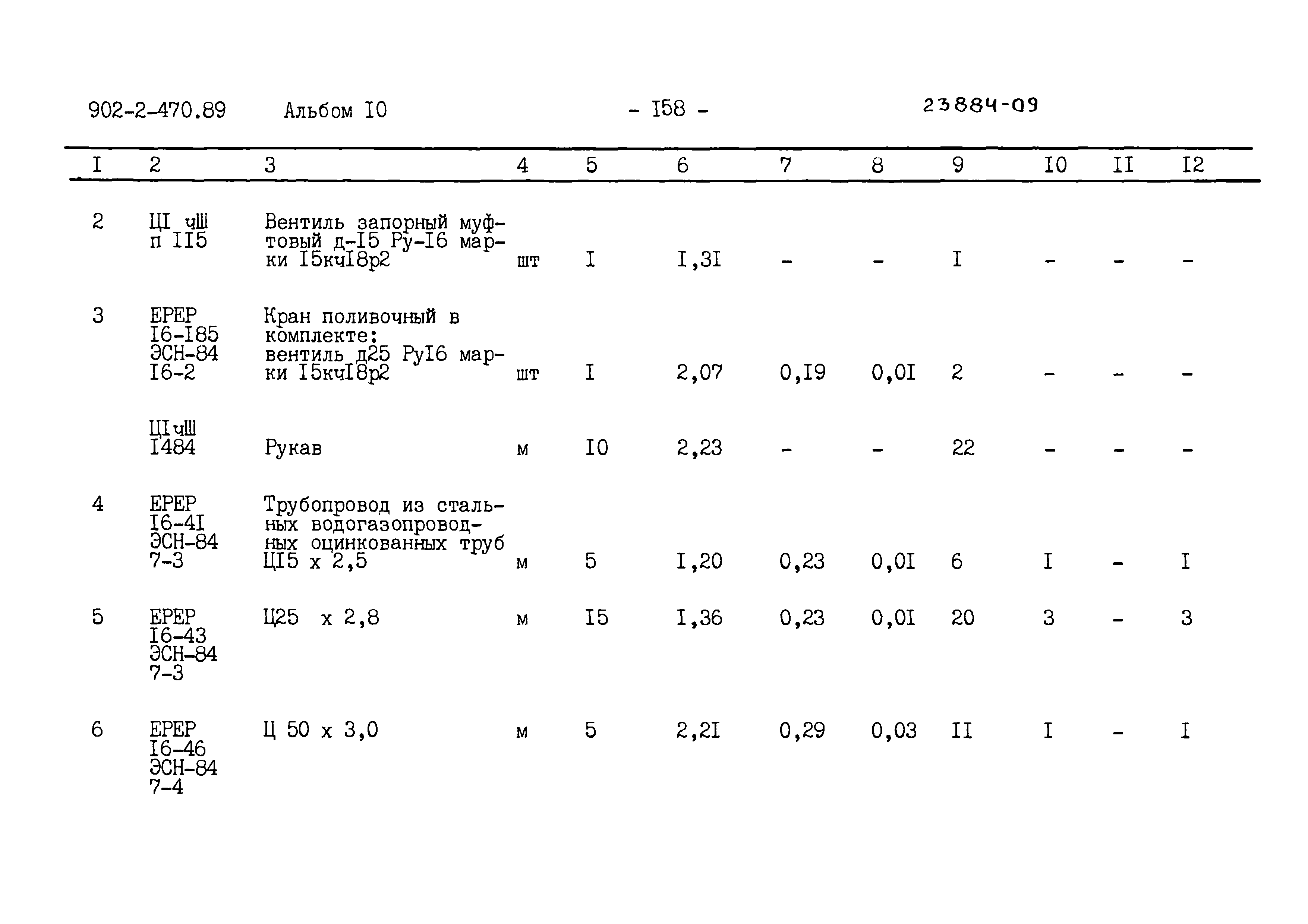 902-2-470.89 Альбом I0 - I58 - 23884-09

| I | 2 | 3 | 4 | 5 | 6 | 7 | 8 | 9 | I0 | II | I2 |
|---|---|---|---|---|---|---|---|---|---|---|---|
| 2 | ЦI чШ п II5 | Вентиль запорный муфтовый д-I5 Ру-I6 марки I5кчI8р2 | шт | I | I,3I | - | - | I | - | - | - |
| 3 | ЕРЕР I6-I85 ЭСН-84 I6-2 | Кран поливочный в комплекте: вентиль д25 РуI6 марки I5кчI8р2 | шт | I | 2,07 | 0,I9 | 0,0I | 2 | - | - | - |
|  | ЦI чШ I484 | Рукав | м | I0 | 2,23 | - | - | 22 | - | - | - |
| 4 | ЕРЕР I6-4I ЭСН-84 7-3 | Трубопровод из стальных водогазопроводных оцинкованных труб ЦI5 х 2,5 | м | 5 | I,20 | 0,23 | 0,0I | 6 | I | - | I |
| 5 | ЕРЕР I6-43 ЭСН-84 7-3 | Ц25 х 2,8 | м | I5 | I,36 | 0,23 | 0,0I | 20 | 3 | - | 3 |
| 6 | ЕРЕР I6-46 ЭСН-84 7-4 | Ц 50 х 3,0 | м | 5 | 2,2I | 0,29 | 0,03 | II | I | - | I |